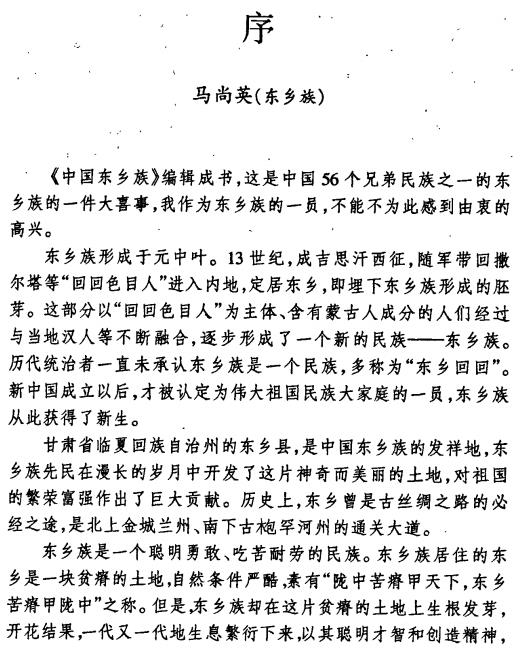 序

马尚英(东乡族)

《中国东乡族》编辑成书,这是中国56个兄弟民族之一的东乡族的一件大喜事,我作为东乡族的一员,不能不为此感到由衷的高兴。

东乡族形成于元中叶。13世纪,成吉思汗西征,随军带回撒尔塔等“回回色目人”进入内地,定居东乡,即埋下东乡族形成的胚芽。这部分以“回回色目人”为主体、含有蒙古人成分的人们经过与当地汉人等不断融合,逐步形成了一个新的民族——东乡族。历代统治者一直未承认东乡族是一个民族,多称为“东乡回回”。新中国成立以后,才被认定为伟大祖国民族大家庭的一员,东乡族从此获得了新生。

甘肃省临夏回族自治州的东乡县,是中国东乡族的发祥地,东乡族先民在漫长的岁月中开发了这片神奇而美丽的土地,对祖国的繁荣富强作出了巨大贡献。历史上,东乡曾是古丝绸之路的必经之途,是北上金城兰州、南下古枹罕河州的通关大道。

东乡族是一个聪明勇敢、吃苦耐劳的民族。东乡族居住的东乡是一块贫瘠的土地,自然条件严酷,素有“陇中苦瘠甲天下,东乡苦瘠甲陇中”之称。但是,东乡族却在这片贫瘠的土地上生根发芽,开花结果,一代又一代地生息繁衍下来,以其聪明才智和创造精神,